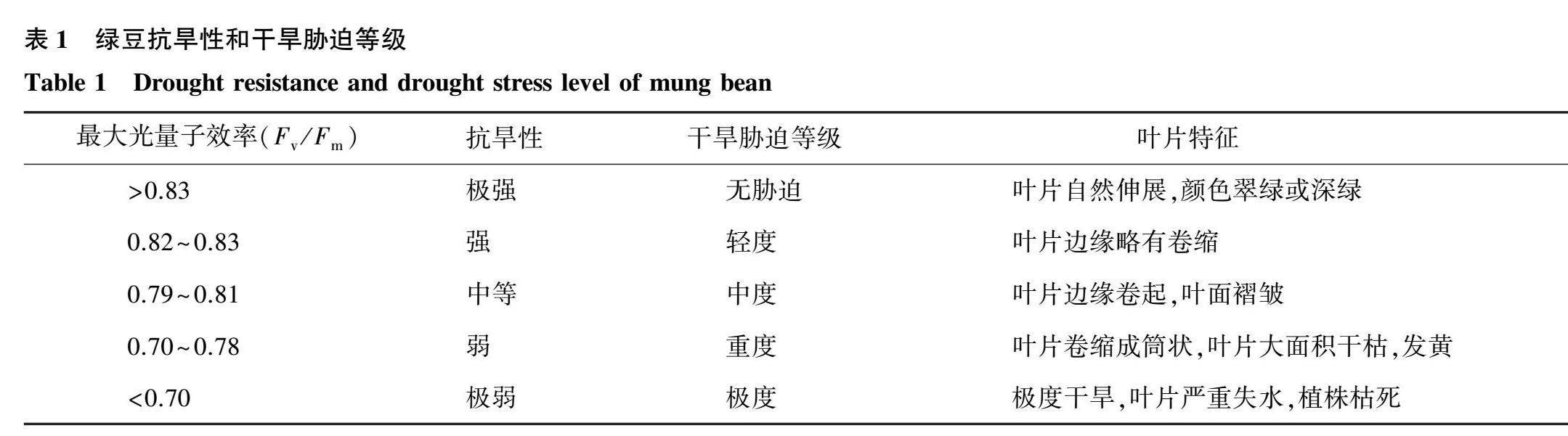 表 1　绿豆抗旱性和干旱胁迫等级

Table 1　Drought resistance and drought stress level of mung bean

| 最大光量子效率($F_v/F_m$) | 抗旱性 | 干旱胁迫等级 | 叶片特征 |
|---|---|---|---|
| >0.83 | 极强 | 无胁迫 | 叶片自然伸展,颜色翠绿或深绿 |
| 0.82~0.83 | 强 | 轻度 | 叶片边缘略有卷缩 |
| 0.79~0.81 | 中等 | 中度 | 叶片边缘卷起,叶面褶皱 |
| 0.70~0.78 | 弱 | 重度 | 叶片卷缩成筒状,叶片大面积干枯,发黄 |
| <0.70 | 极弱 | 极度 | 极度干旱,叶片严重失水,植株枯死 |